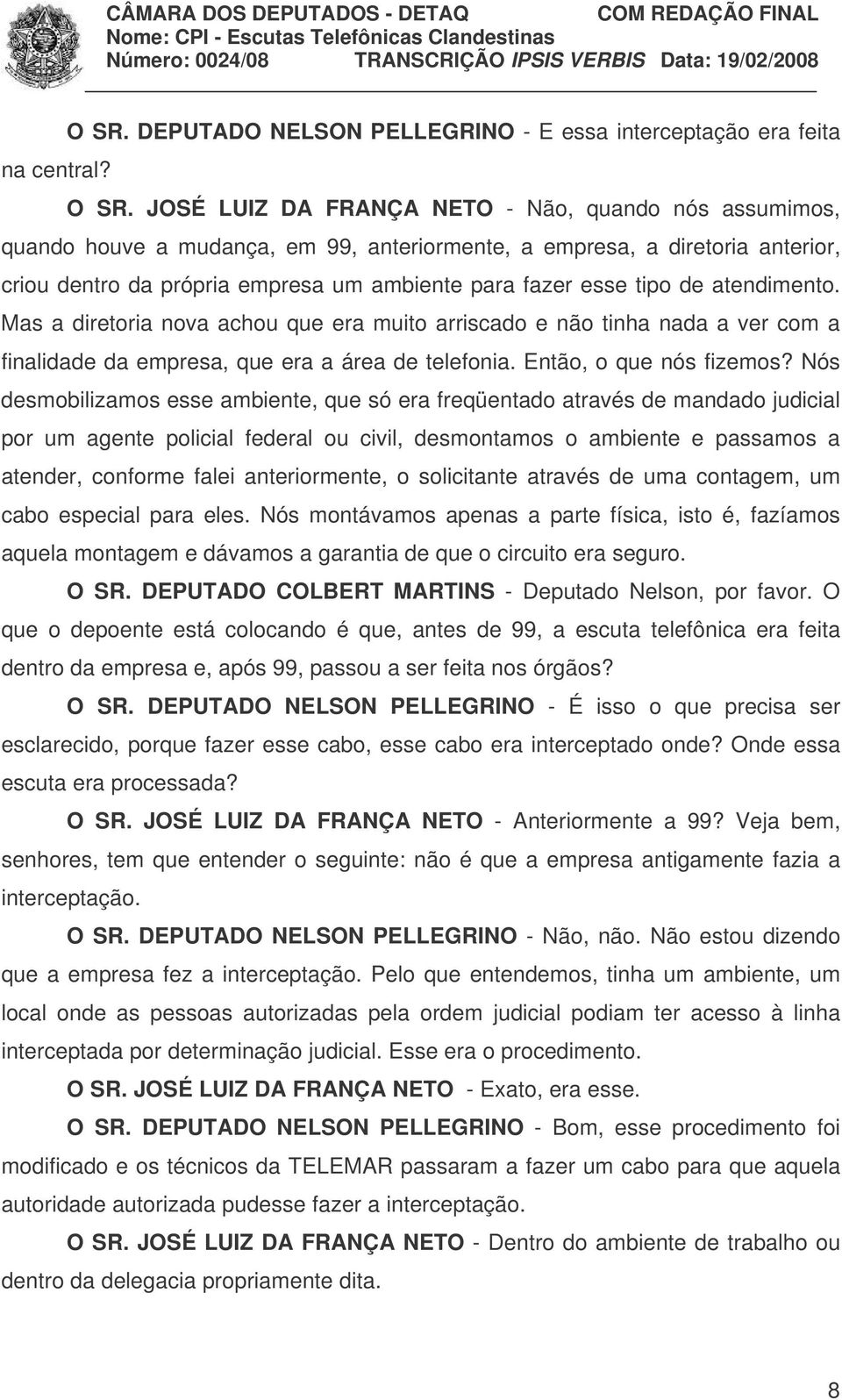 CÂMARA DOS DEPUTADOS - DETAQ COM REDAÇÃO FINAL
Nome: CPI - Escutas Telefônicas Clandestinas
Número: 0024/08 TRANSCRIÇÃO IPSIS VERBIS Data: 19/02/2008

O SR. DEPUTADO NELSON PELLEGRINO - E essa interceptação era feita na central?

O SR. JOSÉ LUIZ DA FRANÇA NETO - Não, quando nós assumimos, quando houve a mudança, em 99, anteriormente, a empresa, a diretoria anterior, criou dentro da própria empresa um ambiente para fazer esse tipo de atendimento. Mas a diretoria nova achou que era muito arriscado e não tinha nada a ver com a finalidade da empresa, que era a área de telefonia. Então, o que nós fizemos? Nós desmobilizamos esse ambiente, que só era freqüentado através de mandado judicial por um agente policial federal ou civil, desmontamos o ambiente e passamos a atender, conforme falei anteriormente, o solicitante através de uma contagem, um cabo especial para eles. Nós montávamos apenas a parte física, isto é, fazíamos aquela montagem e dávamos a garantia de que o circuito era seguro.

O SR. DEPUTADO COLBERT MARTINS - Deputado Nelson, por favor. O que o depoente está colocando é que, antes de 99, a escuta telefônica era feita dentro da empresa e, após 99, passou a ser feita nos órgãos?

O SR. DEPUTADO NELSON PELLEGRINO - É isso o que precisa ser esclarecido, porque fazer esse cabo, esse cabo era interceptado onde? Onde essa escuta era processada?

O SR. JOSÉ LUIZ DA FRANÇA NETO - Anteriormente a 99? Veja bem, senhores, tem que entender o seguinte: não é que a empresa antigamente fazia a interceptação.

O SR. DEPUTADO NELSON PELLEGRINO - Não, não. Não estou dizendo que a empresa fez a interceptação. Pelo que entendemos, tinha um ambiente, um local onde as pessoas autorizadas pela ordem judicial podiam ter acesso à linha interceptada por determinação judicial. Esse era o procedimento.

O SR. JOSÉ LUIZ DA FRANÇA NETO - Exato, era esse.

O SR. DEPUTADO NELSON PELLEGRINO - Bom, esse procedimento foi modificado e os técnicos da TELEMAR passaram a fazer um cabo para que aquela autoridade autorizada pudesse fazer a interceptação.

O SR. JOSÉ LUIZ DA FRANÇA NETO - Dentro do ambiente de trabalho ou dentro da delegacia propriamente dita.

8